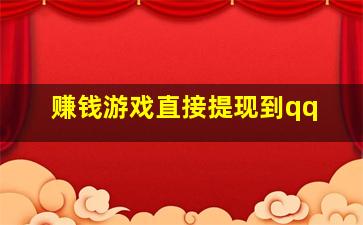 赚钱游戏直接提现到qq